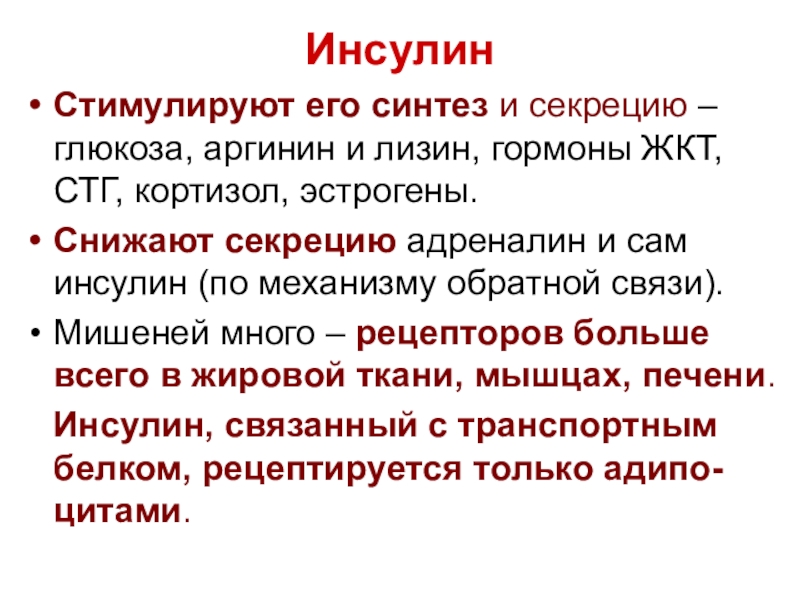 Инсулин

• Стимулируют его синтез и секрецию – глюкоза, аргинин и лизин, гормоны ЖКТ, СТГ, кортизол, эстрогены.

• Снижают секрецию адреналин и сам инсулин (по механизму обратной связи).

• Мишеней много – рецепторов больше всего в жировой ткани, мышцах, печени.

Инсулин, связанный с транспортным белком, рецептируется только адипоцитами.